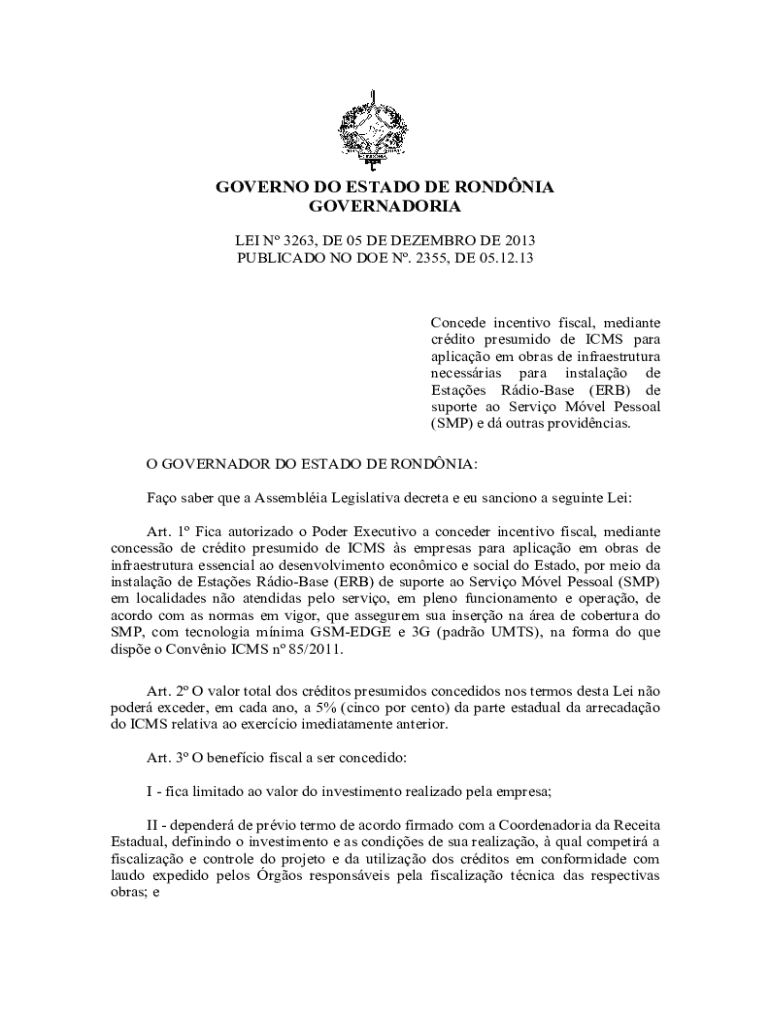 GOVERNO DO ESTADO DE RONDÔNIA
GOVERNADORIA

LEI Nº 3263, DE 05 DE DEZEMBRO DE 2013
PUBLICADO NO DOE Nº. 2355, DE 05.12.13

Concede incentivo fiscal, mediante crédito presumido de ICMS para aplicação em obras de infraestrutura necessárias para instalação de Estações Rádio-Base (ERB) de suporte ao Serviço Móvel Pessoal (SMP) e dá outras providências.

O GOVERNADOR DO ESTADO DE RONDÔNIA:

Faço saber que a Assembléia Legislativa decreta e eu sanciono a seguinte Lei:

Art. 1º Fica autorizado o Poder Executivo a conceder incentivo fiscal, mediante concessão de crédito presumido de ICMS às empresas para aplicação em obras de infraestrutura essencial ao desenvolvimento econômico e social do Estado, por meio da instalação de Estações Rádio-Base (ERB) de suporte ao Serviço Móvel Pessoal (SMP) em localidades não atendidas pelo serviço, em pleno funcionamento e operação, de acordo com as normas em vigor, que assegurem sua inserção na área de cobertura do SMP, com tecnologia mínima GSM-EDGE e 3G (padrão UMTS), na forma do que dispõe o Convênio ICMS nº 85/2011.

Art. 2º O valor total dos créditos presumidos concedidos nos termos desta Lei não poderá exceder, em cada ano, a 5% (cinco por cento) da parte estadual da arrecadação do ICMS relativa ao exercício imediatamente anterior.

Art. 3º O benefício fiscal a ser concedido:

I - fica limitado ao valor do investimento realizado pela empresa;

II - dependerá de prévio termo de acordo firmado com a Coordenadoria da Receita Estadual, definindo o investimento e as condições de sua realização, à qual competirá a fiscalização e controle do projeto e da utilização dos créditos em conformidade com laudo expedido pelos Órgãos responsáveis pela fiscalização técnica das respectivas obras; e